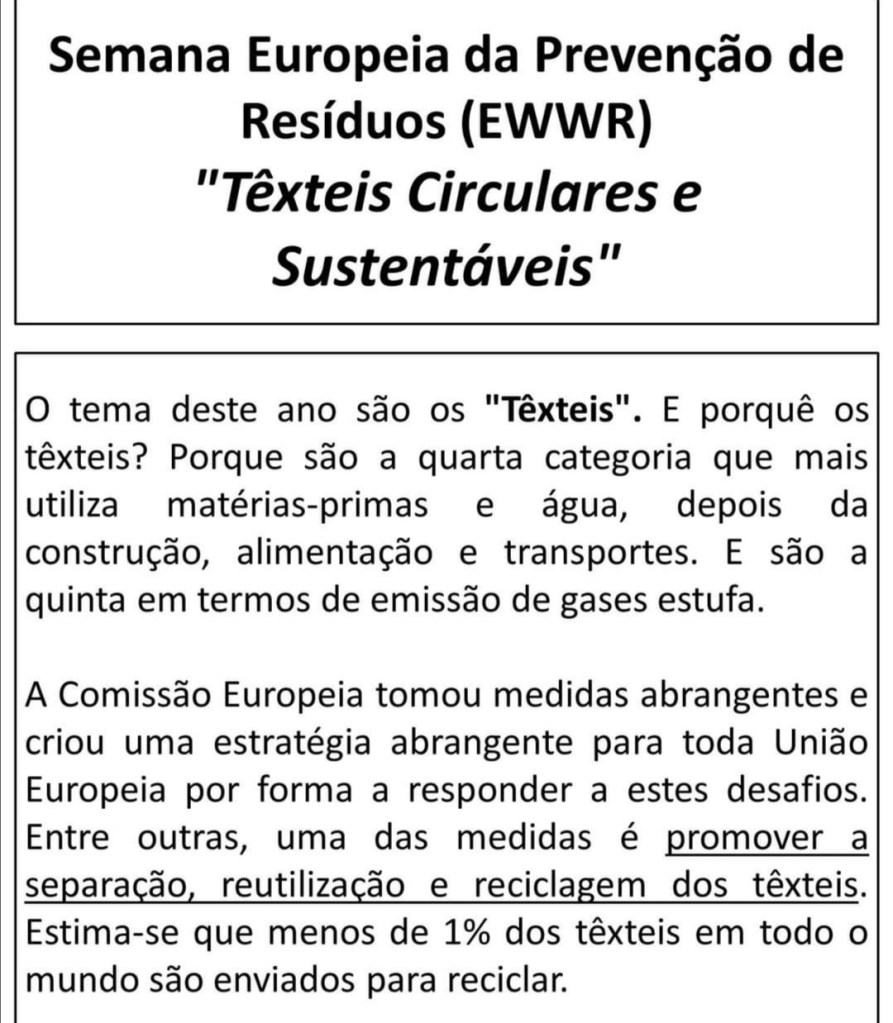 Semana Europeia da Prevenção de Resíduos (EWWR)
"Têxteis Circulares e Sustentáveis"

O tema deste ano são os "Têxteis". E porquê os têxteis? Porque são a quarta categoria que mais utiliza matérias-primas e água, depois da construção, alimentação e transportes. E são a quinta em termos de emissão de gases estufa.

A Comissão Europeia tomou medidas abrangentes e criou uma estratégia abrangente para toda União Europeia por forma a responder a estes desafios. Entre outras, uma das medidas é promover a separação, reutilização e reciclagem dos têxteis. Estima-se que menos de 1% dos têxteis em todo o mundo são enviados para reciclar.